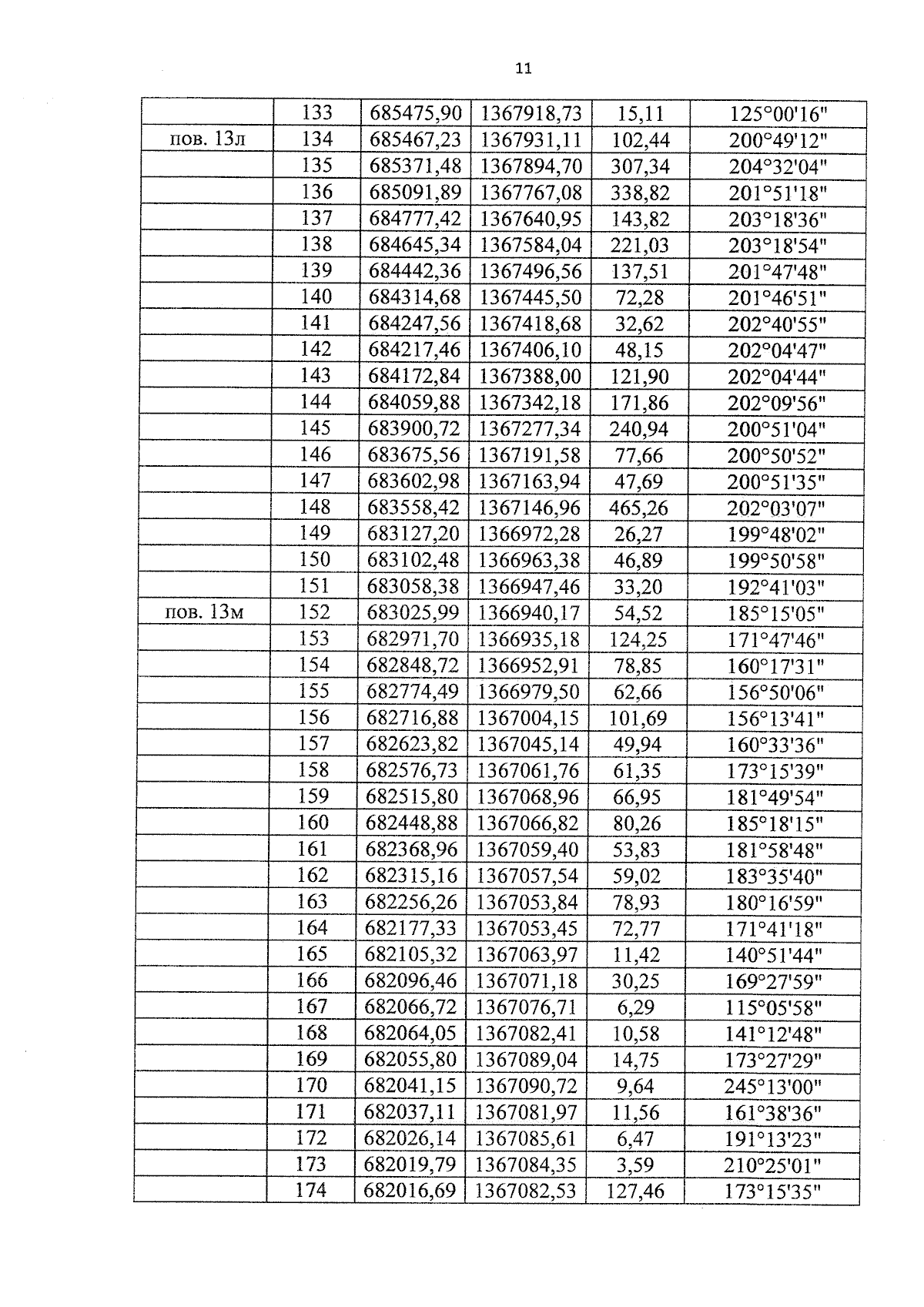 11

|  | 133 | 685475,90 | 1367918,73 | 15,11 | 125°00'16" |
|---|---|---|---|---|---|
| пов. 13л | 134 | 685467,23 | 1367931,11 | 102,44 | 200°49'12" |
|  | 135 | 685371,48 | 1367894,70 | 307,34 | 204°32'04" |
|  | 136 | 685091,89 | 1367767,08 | 338,82 | 201°51'18" |
|  | 137 | 684777,42 | 1367640,95 | 143,82 | 203°18'36" |
|  | 138 | 684645,34 | 1367584,04 | 221,03 | 203°18'54" |
|  | 139 | 684442,36 | 1367496,56 | 137,51 | 201°47'48" |
|  | 140 | 684314,68 | 1367445,50 | 72,28 | 201°46'51" |
|  | 141 | 684247,56 | 1367418,68 | 32,62 | 202°40'55" |
|  | 142 | 684217,46 | 1367406,10 | 48,15 | 202°04'47" |
|  | 143 | 684172,84 | 1367388,00 | 121,90 | 202°04'44" |
|  | 144 | 684059,88 | 1367342,18 | 171,86 | 202°09'56" |
|  | 145 | 683900,72 | 1367277,34 | 240,94 | 200°51'04" |
|  | 146 | 683675,56 | 1367191,58 | 77,66 | 200°50'52" |
|  | 147 | 683602,98 | 1367163,94 | 47,69 | 200°51'35" |
|  | 148 | 683558,42 | 1367146,96 | 465,26 | 202°03'07" |
|  | 149 | 683127,20 | 1366972,28 | 26,27 | 199°48'02" |
|  | 150 | 683102,48 | 1366963,38 | 46,89 | 199°50'58" |
|  | 151 | 683058,38 | 1366947,46 | 33,20 | 192°41'03" |
| пов. 13м | 152 | 683025,99 | 1366940,17 | 54,52 | 185°15'05" |
|  | 153 | 682971,70 | 1366935,18 | 124,25 | 171°47'46" |
|  | 154 | 682848,72 | 1366952,91 | 78,85 | 160°17'31" |
|  | 155 | 682774,49 | 1366979,50 | 62,66 | 156°50'06" |
|  | 156 | 682716,88 | 1367004,15 | 101,69 | 156°13'41" |
|  | 157 | 682623,82 | 1367045,14 | 49,94 | 160°33'36" |
|  | 158 | 682576,73 | 1367061,76 | 61,35 | 173°15'39" |
|  | 159 | 682515,80 | 1367068,96 | 66,95 | 181°49'54" |
|  | 160 | 682448,88 | 1367066,82 | 80,26 | 185°18'15" |
|  | 161 | 682368,96 | 1367059,40 | 53,83 | 181°58'48" |
|  | 162 | 682315,16 | 1367057,54 | 59,02 | 183°35'40" |
|  | 163 | 682256,26 | 1367053,84 | 78,93 | 180°16'59" |
|  | 164 | 682177,33 | 1367053,45 | 72,77 | 171°41'18" |
|  | 165 | 682105,32 | 1367063,97 | 11,42 | 140°51'44" |
|  | 166 | 682096,46 | 1367071,18 | 30,25 | 169°27'59" |
|  | 167 | 682066,72 | 1367076,71 | 6,29 | 115°05'58" |
|  | 168 | 682064,05 | 1367082,41 | 10,58 | 141°12'48" |
|  | 169 | 682055,80 | 1367089,04 | 14,75 | 173°27'29" |
|  | 170 | 682041,15 | 1367090,72 | 9,64 | 245°13'00" |
|  | 171 | 682037,11 | 1367081,97 | 11,56 | 161°38'36" |
|  | 172 | 682026,14 | 1367085,61 | 6,47 | 191°13'23" |
|  | 173 | 682019,79 | 1367084,35 | 3,59 | 210°25'01" |
|  | 174 | 682016,69 | 1367082,53 | 127,46 | 173°15'35" |